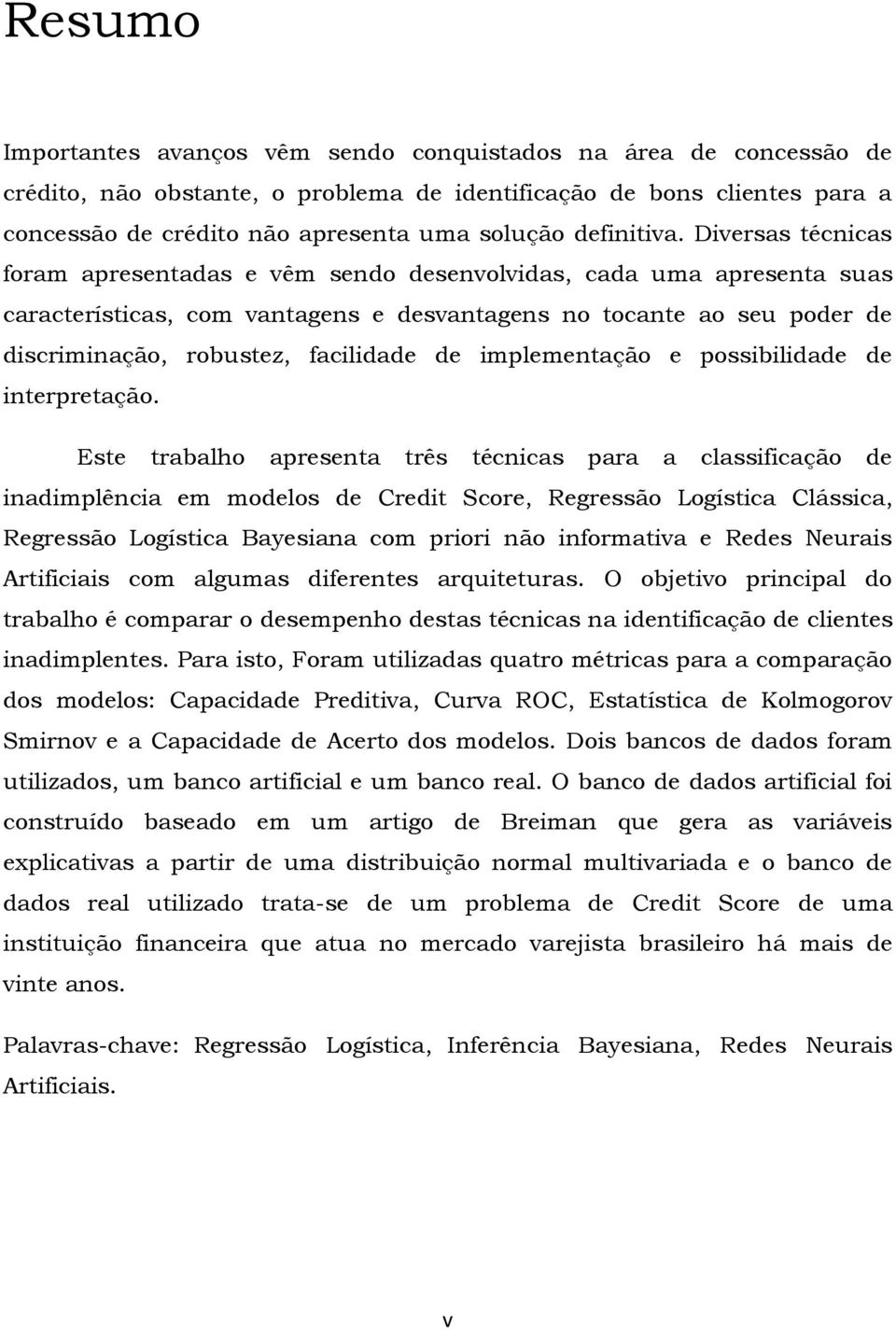 Resumo

Importantes avanços vêm sendo conquistados na área de concessão de crédito, não obstante, o problema de identificação de bons clientes para a concessão de crédito não apresenta uma solução definitiva. Diversas técnicas foram apresentadas e vêm sendo desenvolvidas, cada uma apresenta suas características, com vantagens e desvantagens no tocante ao seu poder de discriminação, robustez, facilidade de implementação e possibilidade de interpretação.

Este trabalho apresenta três técnicas para a classificação de inadimplência em modelos de Credit Score, Regressão Logística Clássica, Regressão Logística Bayesiana com priori não informativa e Redes Neurais Artificiais com algumas diferentes arquiteturas. O objetivo principal do trabalho é comparar o desempenho destas técnicas na identificação de clientes inadimplentes. Para isto, Foram utilizadas quatro métricas para a comparação dos modelos: Capacidade Preditiva, Curva ROC, Estatística de Kolmogorov Smirnov e a Capacidade de Acerto dos modelos. Dois bancos de dados foram utilizados, um banco artificial e um banco real. O banco de dados artificial foi construído baseado em um artigo de Breiman que gera as variáveis explicativas a partir de uma distribuição normal multivariada e o banco de dados real utilizado trata-se de um problema de Credit Score de uma instituição financeira que atua no mercado varejista brasileiro há mais de vinte anos.

Palavras-chave: Regressão Logística, Inferência Bayesiana, Redes Neurais Artificiais.

v